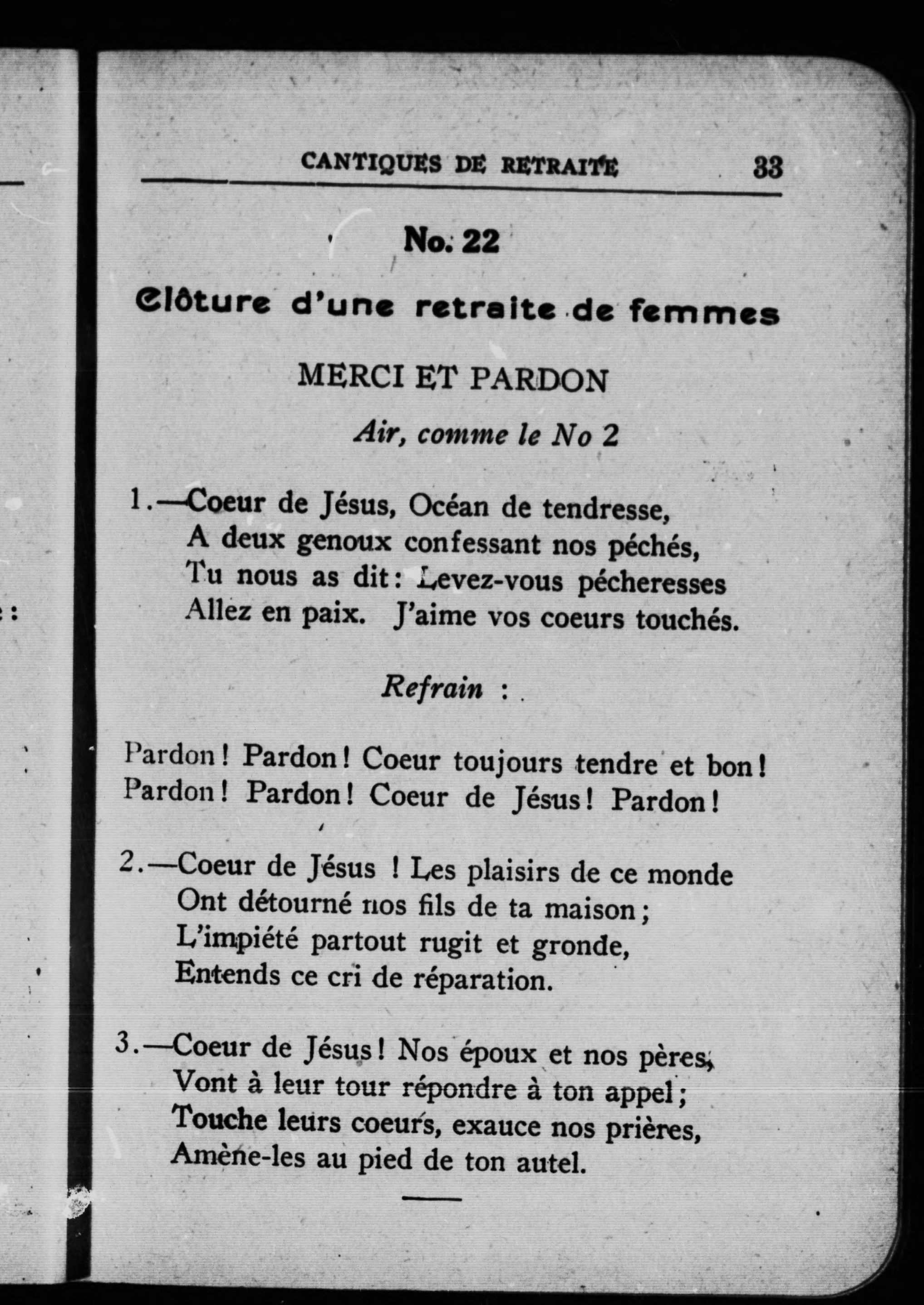 CANTIQUES DE RETRAITE 33

No. 22

Clôture d'une retraite de femmes

MERCI ET PARDON

Air, comme le No 2

1.—Coeur de Jésus, Océan de tendresse,
A deux genoux confessant nos péchés,
Tu nous as dit: Levez-vous pécheresses
Allez en paix. J'aime vos coeurs touchés.

Refrain :

Pardon! Pardon! Coeur toujours tendre et bon!
Pardon! Pardon! Coeur de Jésus! Pardon!

2.—Coeur de Jésus ! Les plaisirs de ce monde
Ont détourné nos fils de ta maison;
L'impiété partout rugit et gronde,
Entends ce cri de réparation.

3.—Coeur de Jésus! Nos époux et nos pères,
Vont à leur tour répondre à ton appel;
Touche leurs coeurs, exauce nos prières,
Amène-les au pied de ton autel.